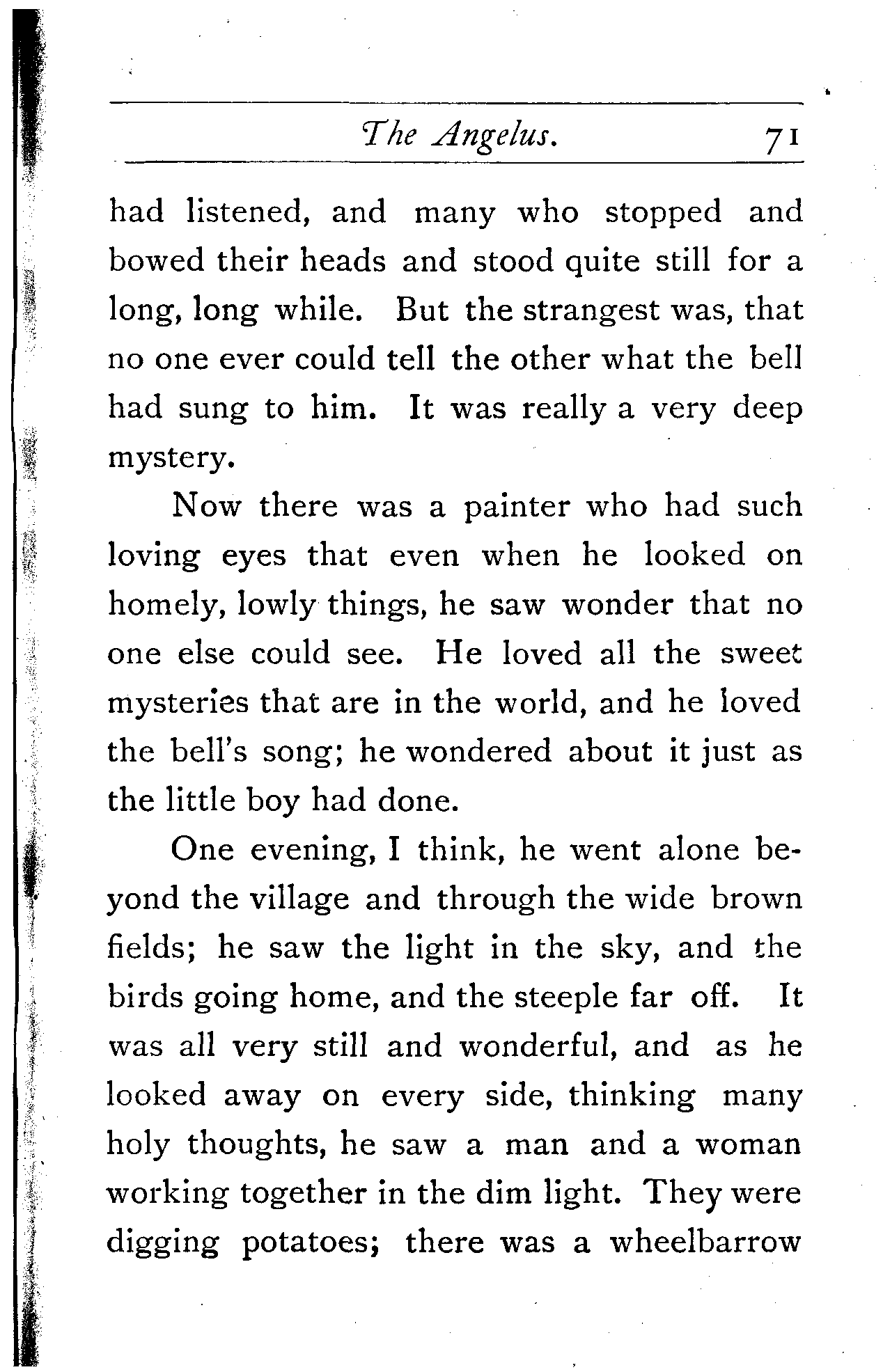 The Angelus. 71

had listened, and many who stopped and bowed their heads and stood quite still for a long, long while. But the strangest was, that no one ever could tell the other what the bell had sung to him. It was really a very deep mystery.

Now there was a painter who had such loving eyes that even when he looked on homely, lowly things, he saw wonder that no one else could see. He loved all the sweet mysteries that are in the world, and he loved the bell's song; he wondered about it just as the little boy had done.

One evening, I think, he went alone beyond the village and through the wide brown fields; he saw the light in the sky, and the birds going home, and the steeple far off. It was all very still and wonderful, and as he looked away on every side, thinking many holy thoughts, he saw a man and a woman working together in the dim light. They were digging potatoes; there was a wheelbarrow